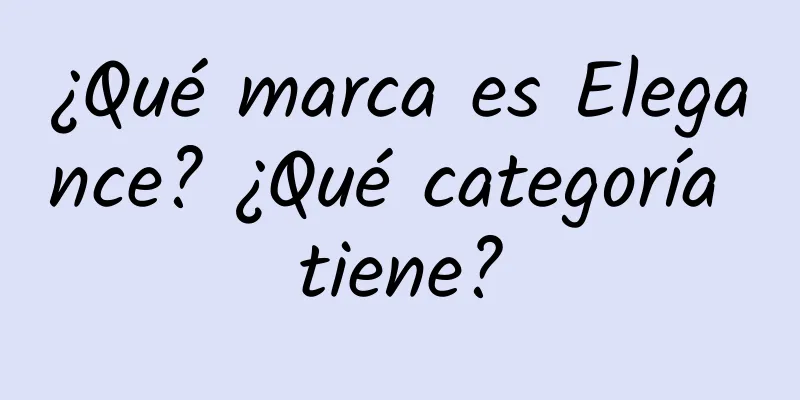 ¿Qué marca es Elegance? ¿Qué categoría tiene?